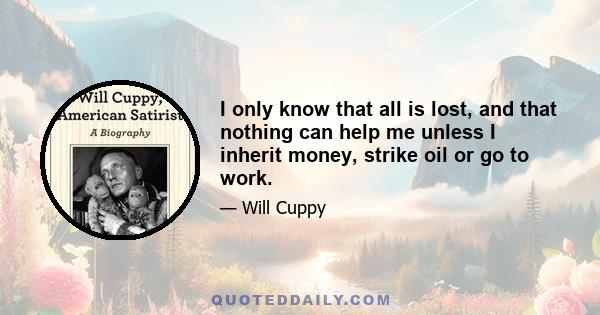 Will Cuppy, American Satirist
A Biography

I only know that all is lost, and that nothing can help me unless I inherit money, strike oil or go to work.

— Will Cuppy

QUOTEDDAILY.COM